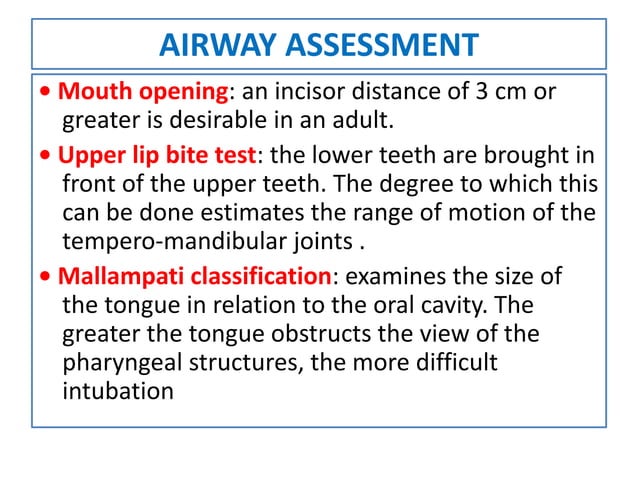 AIRWAY ASSESSMENT

• Mouth opening: an incisor distance of 3 cm or greater is desirable in an adult.

• Upper lip bite test: the lower teeth are brought in front of the upper teeth. The degree to which this can be done estimates the range of motion of the tempero-mandibular joints .

• Mallampati classification: examines the size of the tongue in relation to the oral cavity. The greater the tongue obstructs the view of the pharyngeal structures, the more difficult intubation